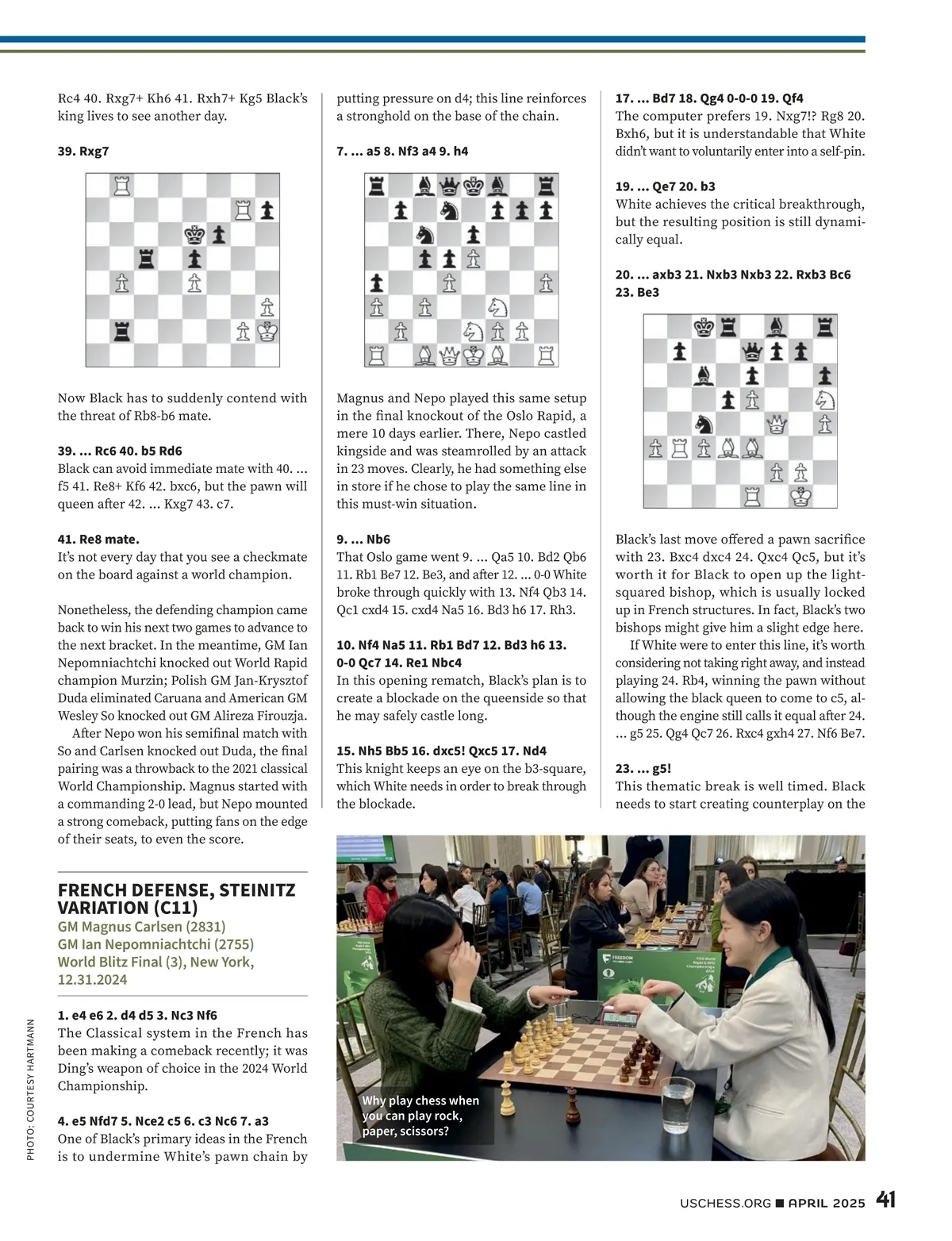 Rc4 40. Rxg7+ Kh6 41. Rxh7+ Kg5 Black's king lives to see another day.

39. Rxg7

Now Black has to suddenly contend with the threat of Rb8-b6 mate.

39. ... Rc6 40. b5 Rd6
Black can avoid immediate mate with 40. ... f5 41. Re8+ Kf6 42. bxc6, but the pawn will queen after 42. ... Kxg7 43. c7.

41. Re8 mate.
It's not every day that you see a checkmate on the board against a world champion.

Nonetheless, the defending champion came back to win his next two games to advance to the next bracket. In the meantime, GM Ian Nepomniachtchi knocked out World Rapid champion Murzin; Polish GM Jan-Krysztof Duda eliminated Caruana and American GM Wesley So knocked out GM Alireza Firouzja.

After Nepo won his semifinal match with So and Carlsen knocked out Duda, the final pairing was a throwback to the 2021 classical World Championship. Magnus started with a commanding 2-0 lead, but Nepo mounted a strong comeback, putting fans on the edge of their seats, to even the score.

FRENCH DEFENSE, STEINITZ VARIATION (C11)
GM Magnus Carlsen (2831)
GM Ian Nepomniachtchi (2755)
World Blitz Final (3), New York, 12.31.2024

1. e4 e6 2. d4 d5 3. Nc3 Nf6
The Classical system in the French has been making a comeback recently; it was Ding's weapon of choice in the 2024 World Championship.

4. e5 Nfd7 5. Nce2 c5 6. c3 Nc6 7. a3
One of Black's primary ideas in the French is to undermine White's pawn chain by putting pressure on d4; this line reinforces a stronghold on the base of the chain.

7. ... a5 8. Nf3 a4 9. h4

Magnus and Nepo played this same setup in the final knockout of the Oslo Rapid, a mere 10 days earlier. There, Nepo castled kingside and was steamrolled by an attack in 23 moves. Clearly, he had something else in store if he chose to play the same line in this must-win situation.

9. ... Nb6
That Oslo game went 9. ... Qa5 10. Bd2 Qb6 11. Rb1 Be7 12. Be3, and after 12. ... 0-0 White broke through quickly with 13. Nf4 Qb3 14. Qc1 cxd4 15. cxd4 Na5 16. Bd3 h6 17. Rh3.

10. Nf4 Na5 11. Rb1 Bd7 12. Bd3 h6 13. 0-0 Qc7 14. Re1 Nbc4
In this opening rematch, Black's plan is to create a blockade on the queenside so that he may safely castle long.

15. Nh5 Bb5 16. dxc5! Qxc5 17. Nd4
This knight keeps an eye on the b3-square, which White needs in order to break through the blockade.

17. ... Bd7 18. Qg4 0-0-0 19. Qf4
The computer prefers 19. Nxg7!? Rg8 20. Bxh6, but it is understandable that White didn't want to voluntarily enter into a self-pin.

19. ... Qe7 20. b3
White achieves the critical breakthrough, but the resulting position is still dynamically equal.

20. ... axb3 21. Nxb3 Nxb3 22. Rxb3 Bc6 23. Be3

Black's last move offered a pawn sacrifice with 23. Bxc4 dxc4 24. Qxc4 Qc5, but it's worth it for Black to open up the light-squared bishop, which is usually locked up in French structures. In fact, Black's two bishops might give him a slight edge here.

If White were to enter this line, it's worth considering not taking right away, and instead playing 24. Rb4, winning the pawn without allowing the black queen to come to c5, although the engine still calls it equal after 24. ... g5 25. Qg4 Qc7 26. Rxc4 gxh4 27. Nf6 Be7.

23. ... g5!
This thematic break is well timed. Black needs to start creating counterplay on the

Why play chess when you can play rock, paper, scissors?

PHOTO: COURTESY HARTMANN

USCHESS.ORG ■ APRIL 2025 41